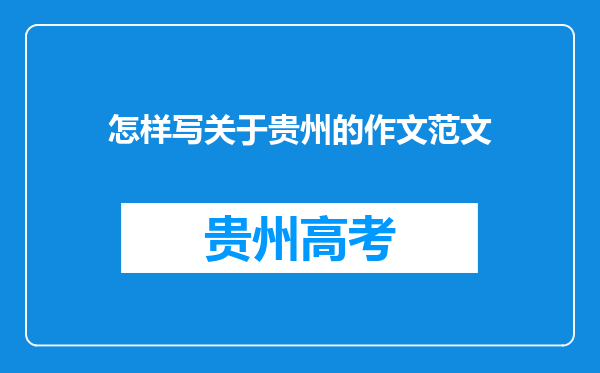 怎样写关于贵州的作文范文

贵州高考